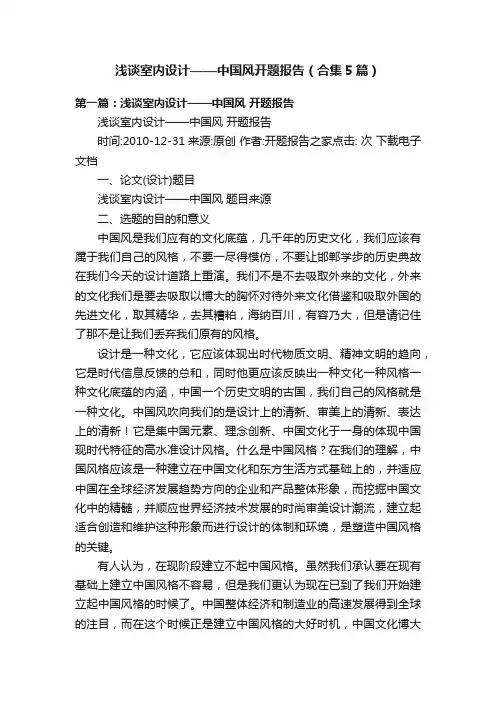 浅谈室内设计——中国风开题报告（合集5篇）

第一篇：浅谈室内设计——中国风 开题报告

浅谈室内设计——中国风 开题报告

时间:2010-12-31 来源:原创 作者:开题报告之家点击: 次 下载电子文档

一、论文(设计)题目

浅谈室内设计——中国风 题目来源

二、选题的目的和意义

中国风是我们应有的文化底蕴，几千年的历史文化，我们应该有属于我们自己的风格，不要一尽得模仿，不要让邯郸学步的历史典故在我们今天的设计道路上重演。我们不是不去吸取外来的文化，外来的文化我们是要去吸取以博大的胸怀对待外来文化借鉴和吸取外国的先进文化，取其精华，去其糟粕，海纳百川，有容乃大，但是请记住了那不是让我们丢弃我们原有的风格。

设计是一种文化，它应该体现出时代物质文明、精神文明的趋向，它是时代信息反馈的总和，同时他更应该反映出一种文化一种风格一种文化底蕴的内涵，中国一个历史文明的古国，我们自己的风格就是一种文化。中国风吹向我们的是设计上的清新、审美上的清新、表达上的清新！它是集中国元素、理念创新、中国文化于一身的体现中国现时代特征的高水准设计风格。什么是中国风格？在我们的理解，中国风格应该是一种建立在中国文化和东方生活方式基础上的，并适应中国在全球经济发展趋势方向的企业和产品整体形象，而挖掘中国文化中的精髓，并顺应世界经济技术发展的时尚审美设计潮流，建立起适合创造和维护这种形象而进行设计的体制和环境，是塑造中国风格的关键。

有人认为，在现阶段建立不起中国风格。虽然我们承认要在现有基础上建立中国风格不容易，但是我们更认为现在已到了我们开始建立起中国风格的时候了。中国整体经济和制造业的高速发展得到全球的注目，而在这个时候正是建立中国风格的大好时机，中国文化博大